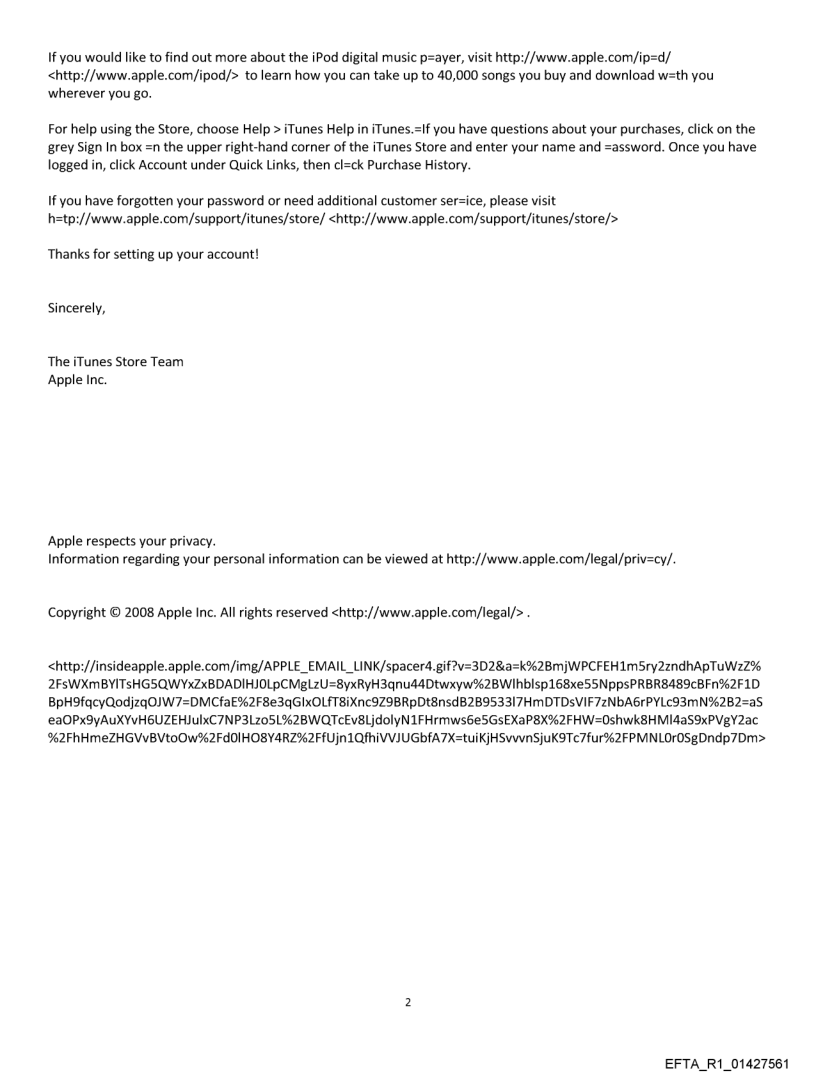 If you would like to find out more about the iPod digital music p=ayer, visit http://www.apple.com/ip=d/ <http://www.apple.com/ipod/> to learn how you can take up to 40,000 songs you buy and download w=th you wherever you go.

For help using the Store, choose Help > iTunes Help in iTunes.=If you have questions about your purchases, click on the grey Sign In box =n the upper right-hand corner of the iTunes Store and enter your name and =assword. Once you have logged in, click Account under Quick Links, then cl=ck Purchase History.

If you have forgotten your password or need additional customer ser=ice, please visit h=tp://www.apple.com/support/itunes/store/ <http://www.apple.com/support/itunes/store/>

Thanks for setting up your account!

Sincerely,

The iTunes Store Team
Apple Inc.

Apple respects your privacy.
Information regarding your personal information can be viewed at http://www.apple.com/legal/priv=cy/.

Copyright © 2008 Apple Inc. All rights reserved <http://www.apple.com/legal/> .

<http://insideapple.apple.com/img/APPLE_EMAIL_LINK/spacer4.gif?v=3D2&a=k%2BmjWPCFEH1m5ry2zndhApTuWzZ%2FsWXmBYlTsHG5QWYxZxBDADlHJ0LpCMgLzU=8yxRyH3qnu44Dtwxyw%2BWlhblsp168xe55NppsPRBR8489cBFn%2F1DBpH9fqcyQodjzqOJW7=DMCfaE%2F8e3qGIxOLfT8iXnc9Z9BRpDt8nsdB2B9533l7HmDTDsVIF7zNbA6rPYLc93mN%2B2=aSeaOPx9yAuXYvH6UZEHJulxC7NP3Lzo5L%2BWQTcEv8LjdolyN1FHrmws6e5GsEXaP8X%2FHW=0shwk8HMl4aS9xPVgY2ac%2FhHmeZHGVvBVtoOw%2Fd0lHO8Y4RZ%2FfUjn1QfhiVVJUGbfA7X=tuiKjHSvvvnSjuK9Tc7fur%2FPMNL0r0SgDndp7Dm>

2

EFTA_R1_01427561